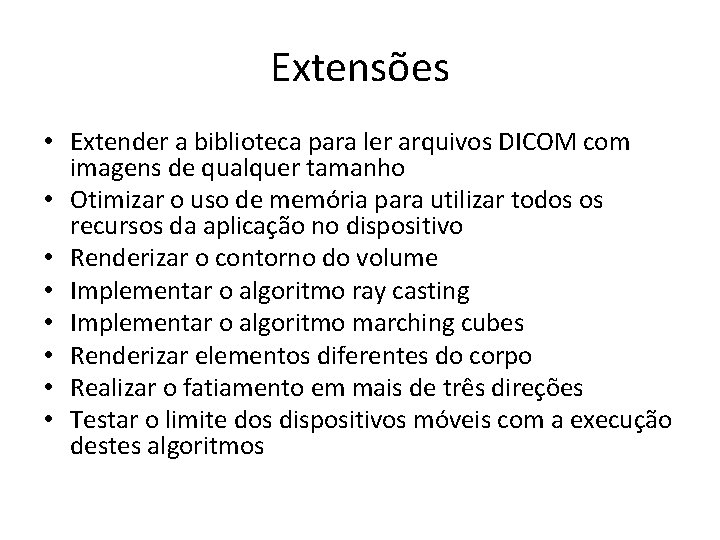 Extensões

• Extender a biblioteca para ler arquivos DICOM com imagens de qualquer tamanho
• Otimizar o uso de memória para utilizar todos os recursos da aplicação no dispositivo
• Renderizar o contorno do volume
• Implementar o algoritmo ray casting
• Implementar o algoritmo marching cubes
• Renderizar elementos diferentes do corpo
• Realizar o fatiamento em mais de três direções
• Testar o limite dos dispositivos móveis com a execução destes algoritmos